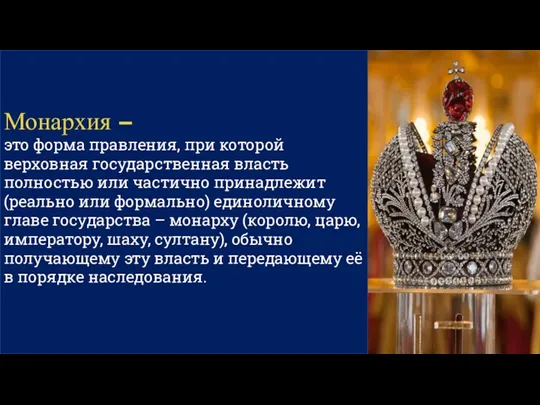 Монархия –
это форма правления, при которой верховная государственная власть полностью или частично принадлежит (реально или формально) единоличному главе государства – монарху (королю, царю, императору, шаху, султану), обычно получающему эту власть и передающему её в порядке наследования.